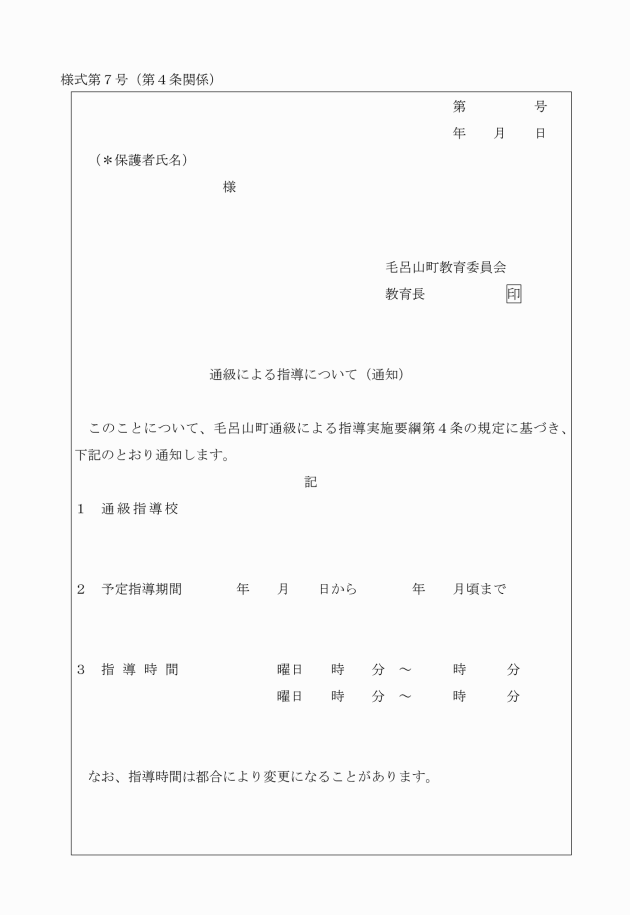 様式第７号（第４条関係）

第　　　号
年　　月　　日

（＊保護者氏名）
様

毛呂山町教育委員会
教育長　　　　　印

通級による指導について（通知）

このことについて、毛呂山町通級による指導実施要綱第４条の規定に基づき、下記のとおり通知します。

記

１　通級指導校

２　予定指導期間　　　年　　月　　日から　　　年　　月頃まで

３　指導時間　　　曜日　　時　　分　～　　時　　分
曜日　　時　　分　～　　時　　分

なお、指導時間は都合により変更になることがあります。